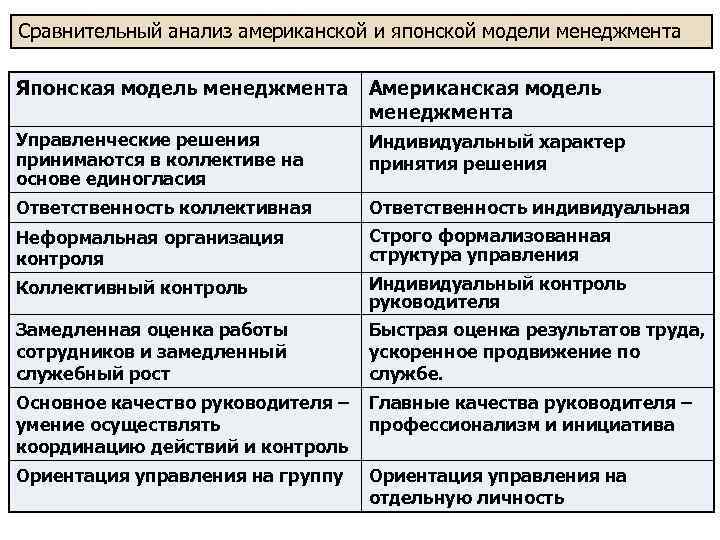 Сравнительный анализ американской и японской модели менеджмента

| Японская модель менеджмента | Американская модель менеджмента |
|---|---|
| Управленческие решения принимаются в коллективе на основе единогласия | Индивидуальный характер принятия решения |
| Ответственность коллективная | Ответственность индивидуальная |
| Неформальная организация контроля | Строго формализованная структура управления |
| Коллективный контроль | Индивидуальный контроль руководителя |
| Замедленная оценка работы сотрудников и замедленный служебный рост | Быстрая оценка результатов труда, ускоренное продвижение по службе. |
| Основное качество руководителя – умение осуществлять координацию действий и контроль | Главные качества руководителя – профессионализм и инициатива |
| Ориентация управления на группу | Ориентация управления на отдельную личность |